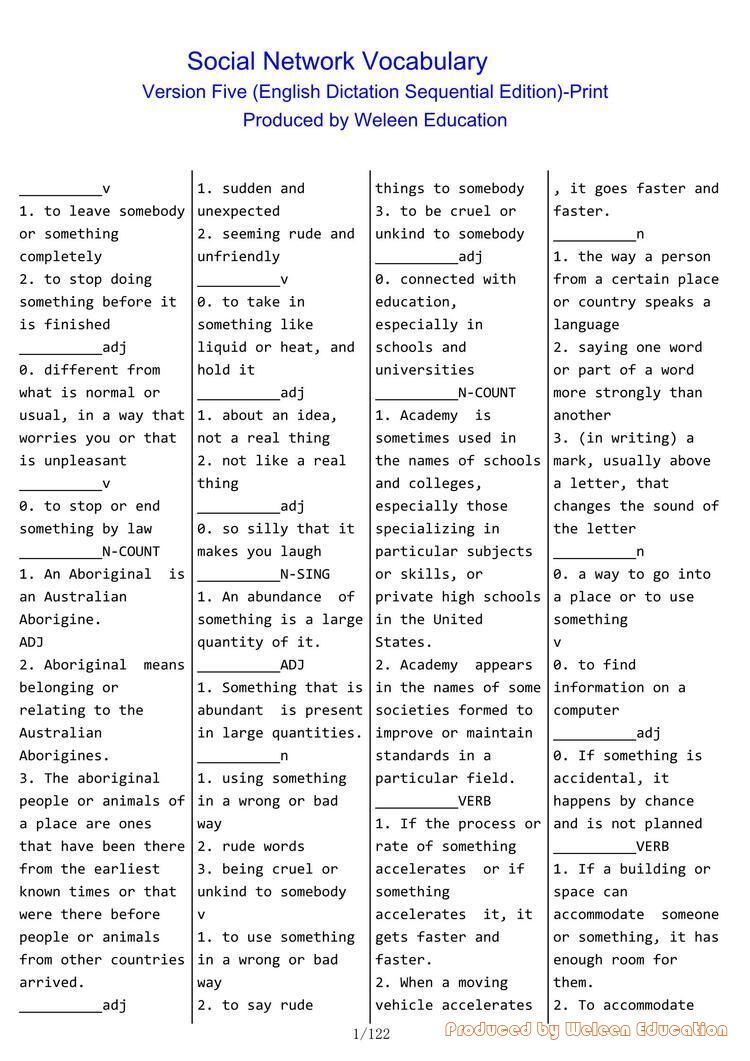 Social Network Vocabulary
Version Five (English Dictation Sequential Edition)-Print
Produced by Weleen Education

__________v
1. to leave somebody or something completely
2. to stop doing something before it is finished
__________adj
0. different from what is normal or usual, in a way that worries you or that is unpleasant
__________v
0. to stop or end something by law
__________N-COUNT
1. An Aboriginal is an Australian Aborigine.
ADJ
2. Aboriginal means belonging or relating to the Australian Aborigines.
3. The aboriginal people or animals of a place are ones that have been there from the earliest known times or that were there before people or animals from other countries arrived.
__________adj

1. sudden and unexpected
2. seeming rude and unfriendly
__________v
0. to take in something like liquid or heat, and hold it
__________adj
1. about an idea, not a real thing
2. not like a real thing
__________adj
0. so silly that it makes you laugh
__________N-SING
1. An abundance of something is a large quantity of it.
__________ADJ
1. Something that is abundant is present in large quantities.
__________n
1. using something in a wrong or bad way
2. rude words
3. being cruel or unkind to somebody
v
1. to use something in a wrong or bad way
2. to say rude

things to somebody
3. to be cruel or unkind to somebody
__________adj
0. connected with education, especially in schools and universities
__________N-COUNT
1. Academy is sometimes used in the names of schools and colleges, especially those specializing in particular subjects or skills, or private high schools in the United States.
2. Academy appears in the names of some societies formed to improve or maintain standards in a particular field.
__________VERB
1. If the process or rate of something accelerates or if something accelerates it, it gets faster and faster.
2. When a moving vehicle accelerates

, it goes faster and faster.
__________n
1. the way a person from a certain place or country speaks a language
2. saying one word or part of a word more strongly than another
3. (in writing) a mark, usually above a letter, that changes the sound of the letter
__________n
0. a way to go into a place or to use something
v
0. to find information on a computer
__________adj
0. If something is accidental, it happens by chance and is not planned
__________VERB
1. If a building or space can accommodate someone or something, it has enough room for them.
2. To accommodate

1/122
Produced by Weleen Education